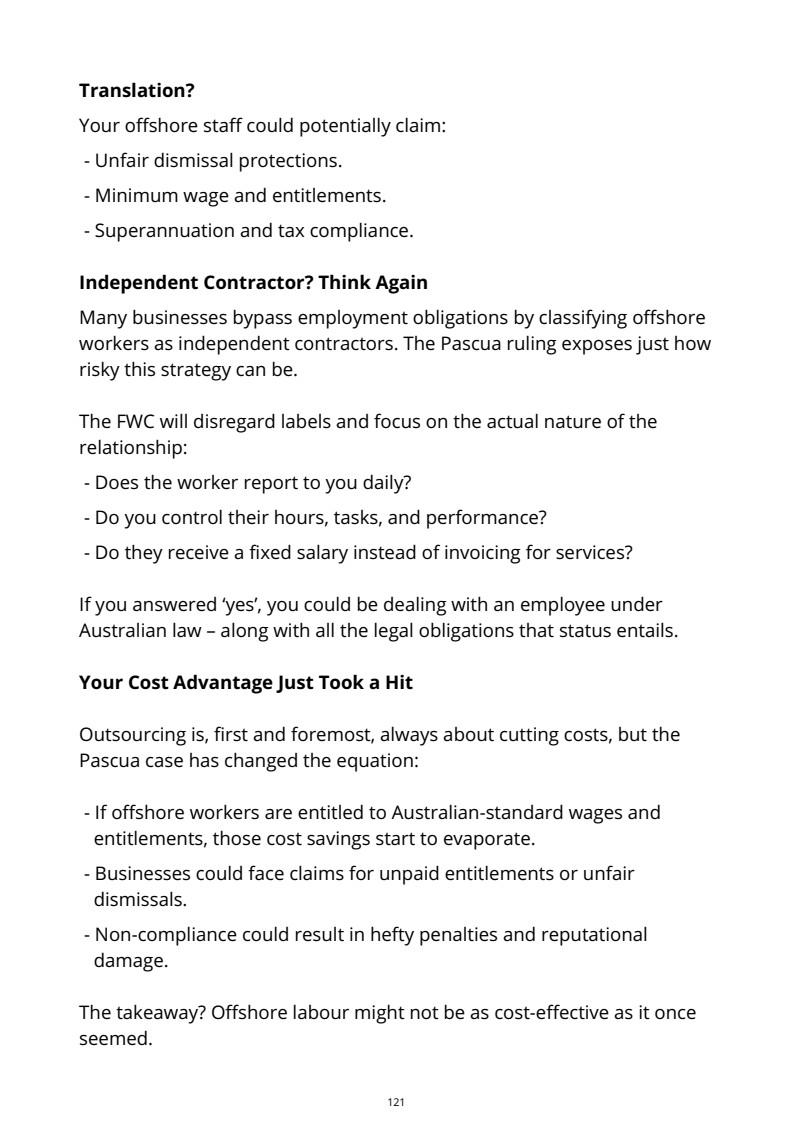 **Translation?**

Your offshore staff could potentially claim:

- Unfair dismissal protections.
- Minimum wage and entitlements.
- Superannuation and tax compliance.

**Independent Contractor? Think Again**

Many businesses bypass employment obligations by classifying offshore workers as independent contractors. The Pascua ruling exposes just how risky this strategy can be.

The FWC will disregard labels and focus on the actual nature of the relationship:

- Does the worker report to you daily?
- Do you control their hours, tasks, and performance?
- Do they receive a fixed salary instead of invoicing for services?

If you answered 'yes', you could be dealing with an employee under Australian law – along with all the legal obligations that status entails.

**Your Cost Advantage Just Took a Hit**

Outsourcing is, first and foremost, always about cutting costs, but the Pascua case has changed the equation:

- If offshore workers are entitled to Australian-standard wages and entitlements, those cost savings start to evaporate.
- Businesses could face claims for unpaid entitlements or unfair dismissals.
- Non-compliance could result in hefty penalties and reputational damage.

The takeaway? Offshore labour might not be as cost-effective as it once seemed.

121